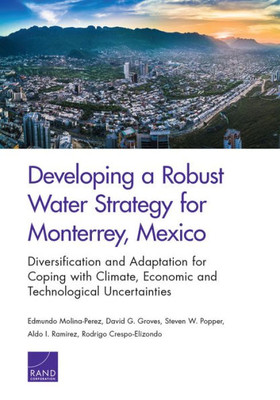 Developing a Robust Water Strategy for Monterrey, Mexico

Diversification and Adaptation for Coping with Climate, Economic and Technological Uncertainties

Edmundo Molina-Perez, David G. Groves, Steven W. Popper, Aldo I. Ramirez, Rodrigo Crespo-Elizondo

RAND CORPORATION